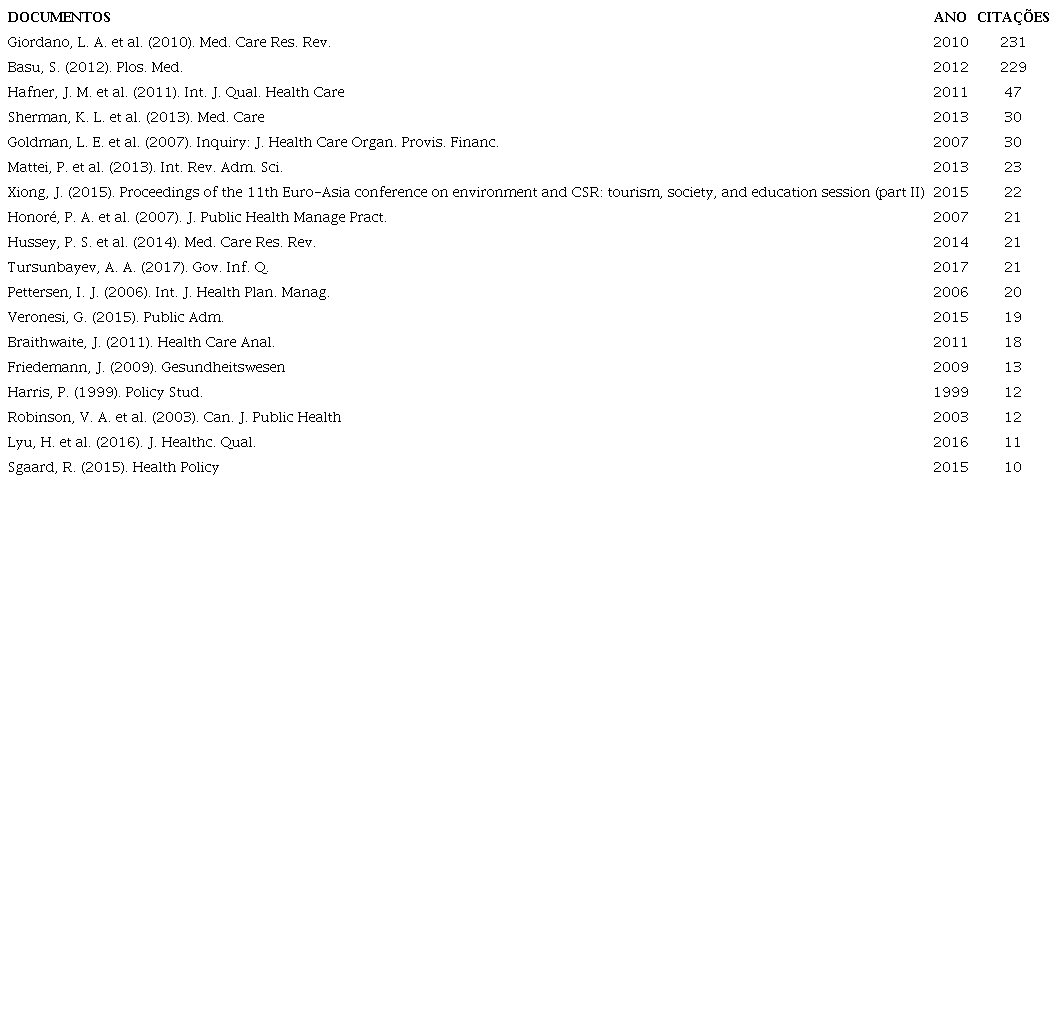 | DOCUMENTOS | ANO | CITAÇÕES |
|---|---|---|
| Giordano, L. A. et al. (2010). Med. Care Res. Rev. | 2010 | 231 |
| Basu, S. (2012). Plos. Med. | 2012 | 229 |
| Hafner, J. M. et al. (2011). Int. J. Qual. Health Care | 2011 | 47 |
| Sherman, K. L. et al. (2013). Med. Care | 2013 | 30 |
| Goldman, L. E. et al. (2007). Inquiry: J. Health Care Organ. Provis. Financ. | 2007 | 30 |
| Mattei, P. et al. (2013). Int. Rev. Adm. Sci. | 2013 | 23 |
| Xiong, J. (2015). Proceedings of the 11th Euro-Asia conference on environment and CSR: tourism, society, and education session (part II) | 2015 | 22 |
| Honoré, P. A. et al. (2007). J. Public Health Manage Pract. | 2007 | 21 |
| Hussey, P. S. et al. (2014). Med. Care Res. Rev. | 2014 | 21 |
| Tursunbayev, A. A. (2017). Gov. Inf. Q. | 2017 | 21 |
| Pettersen, I. J. (2006). Int. J. Health Plan. Manag. | 2006 | 20 |
| Veronesi, G. (2015). Public Adm. | 2015 | 19 |
| Braithwaite, J. (2011). Health Care Anal. | 2011 | 18 |
| Friedemann, J. (2009). Gesundheitswesen | 2009 | 13 |
| Harris, P. (1999). Policy Stud. | 1999 | 12 |
| Robinson, V. A. et al. (2003). Can. J. Public Health | 2003 | 12 |
| Lyu, H. et al. (2016). J. Healthc. Qual. | 2016 | 11 |
| Sgaard, R. (2015). Health Policy | 2015 | 10 |